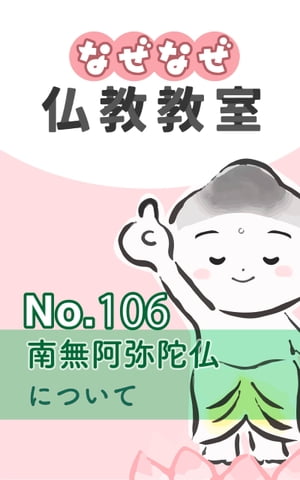 なぜなぜ
仏教教室

No.106
南無阿弥陀仏
について